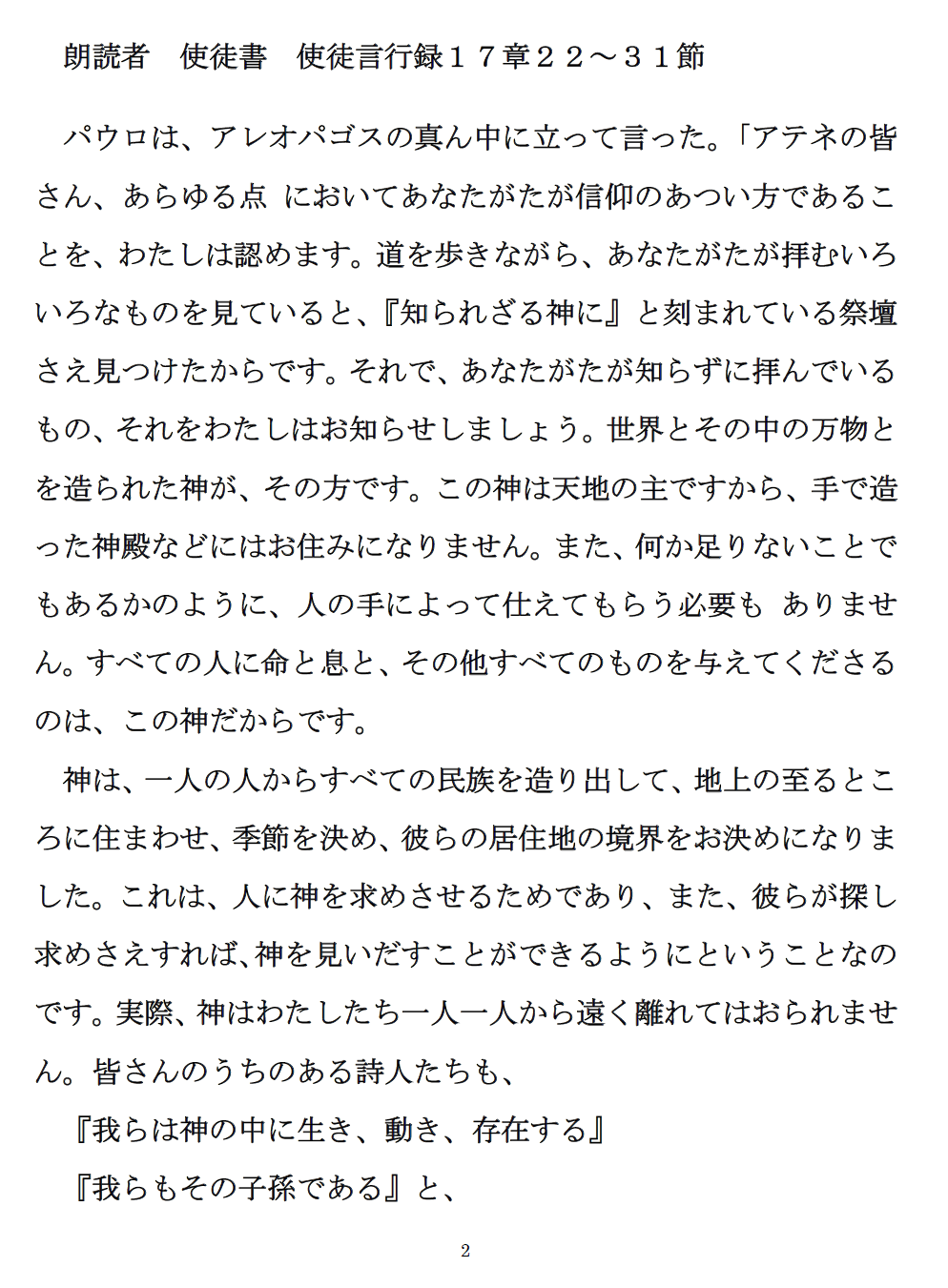 朗読者　使徒書　使徒言行録１７章２２～３１節

パウロは、アレオパゴスの真ん中に立って言った。「アテネの皆さん、あらゆる点 においてあなたがたが信仰のあつい方であることを、わたしは認めます。道を歩きながら、あなたがたが拝むいろいろなものを見ていると、『知られざる神に』と刻まれている祭壇さえ見つけたからです。それで、あなたがたが知らずに拝んでいるもの、それをわたしはお知らせしましょう。世界とその中の万物とを造られた神が、その方です。この神は天地の主ですから、手で造った神殿などにはお住みになりません。また、何か足りないことでもあるかのように、人の手によって仕えてもらう必要も ありません。すべての人に命と息と、その他すべてのものを与えてくださるのは、この神だからです。

神は、一人の人からすべての民族を造り出して、地上の至るところに住まわせ、季節を決め、彼らの居住地の境界をお決めになりました。これは、人に神を求めさせるためであり、また、彼らが探し求めさえすれば、神を見いだすことができるようにということなのです。実際、神はわたしたち一人一人から遠く離れてはおられません。皆さんのうちのある詩人たちも、

『我らは神の中に生き、動き、存在する』

『我らもその子孫である』と、

2